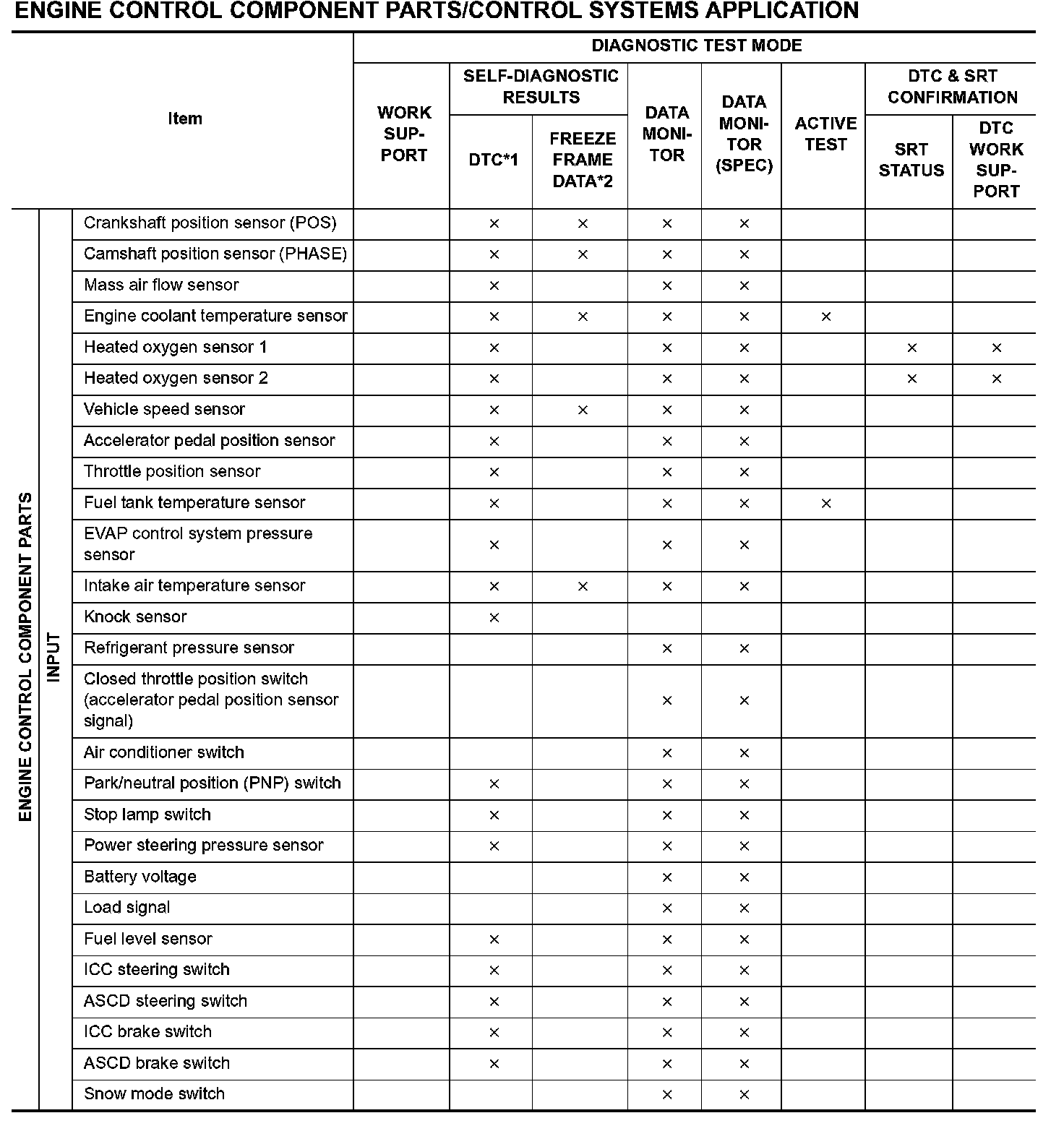 ENGINE CONTROL COMPONENT PARTS/CONTROL SYSTEMS APPLICATION

| | | Item | DIAGNOSTIC TEST MODE: WORK SUPPORT | SELF-DIAGNOSTIC RESULTS: DTC*1 | SELF-DIAGNOSTIC RESULTS: FREEZE FRAME DATA*2 | DATA MONITOR | DATA MONITOR (SPEC) | ACTIVE TEST | DTC & SRT CONFIRMATION: SRT STATUS | DTC & SRT CONFIRMATION: DTC WORK SUPPORT |
|---|---|---|---|---|---|---|---|---|---|---|
| ENGINE CONTROL COMPONENT PARTS | INPUT | Crankshaft position sensor (POS) | | × | × | × | × | | | |
| | | Camshaft position sensor (PHASE) | | × | × | × | × | | | |
| | | Mass air flow sensor | | × | | × | × | | | |
| | | Engine coolant temperature sensor | | × | × | × | × | × | | |
| | | Heated oxygen sensor 1 | | × | | × | × | | × | × |
| | | Heated oxygen sensor 2 | | × | | × | × | | × | × |
| | | Vehicle speed sensor | | × | × | × | × | | | |
| | | Accelerator pedal position sensor | | × | | × | × | | | |
| | | Throttle position sensor | | × | | × | × | | | |
| | | Fuel tank temperature sensor | | × | | × | × | × | | |
| | | EVAP control system pressure sensor | | × | | × | × | | | |
| | | Intake air temperature sensor | | × | × | × | × | | | |
| | | Knock sensor | | × | | | | | | |
| | | Refrigerant pressure sensor | | | | × | × | | | |
| | | Closed throttle position switch (accelerator pedal position sensor signal) | | | | × | × | | | |
| | | Air conditioner switch | | | | × | × | | | |
| | | Park/neutral position (PNP) switch | | × | | × | × | | | |
| | | Stop lamp switch | | × | | × | × | | | |
| | | Power steering pressure sensor | | × | | × | × | | | |
| | | Battery voltage | | | | × | × | | | |
| | | Load signal | | | | × | × | | | |
| | | Fuel level sensor | | × | | × | × | | | |
| | | ICC steering switch | | × | | × | × | | | |
| | | ASCD steering switch | | × | | × | × | | | |
| | | ICC brake switch | | × | | × | × | | | |
| | | ASCD brake switch | | × | | × | × | | | |
| | | Snow mode switch | | | | × | × | | | |